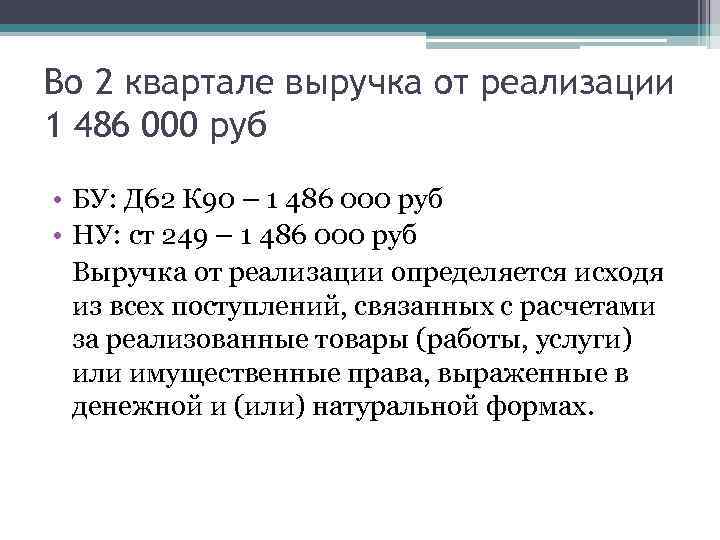 Во 2 квартале выручка от реализации 1 486 000 руб

• БУ: Д62 К90 – 1 486 000 руб
• НУ: ст 249 – 1 486 000 руб
Выручка от реализации определяется исходя из всех поступлений, связанных с расчетами за реализованные товары (работы, услуги) или имущественные права, выраженные в денежной и (или) натуральной формах.